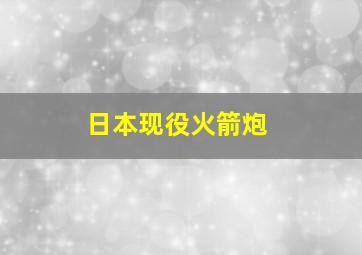 日本现役火箭炮